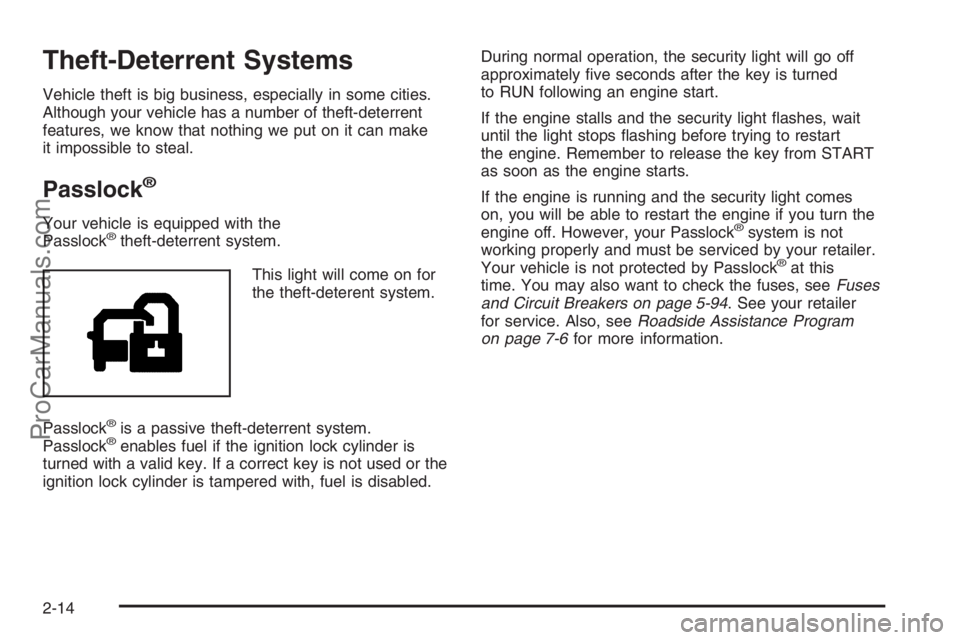 Theft-Deterrent Systems

Vehicle theft is big business, especially in some cities. Although your vehicle has a number of theft-deterrent features, we know that nothing we put on it can make it impossible to steal.

Passlock®

Your vehicle is equipped with the Passlock® theft-deterrent system.

This light will come on for the theft-deterent system.

Passlock® is a passive theft-deterrent system. Passlock® enables fuel if the ignition lock cylinder is turned with a valid key. If a correct key is not used or the ignition lock cylinder is tampered with, fuel is disabled.

During normal operation, the security light will go off approximately five seconds after the key is turned to RUN following an engine start.

If the engine stalls and the security light flashes, wait until the light stops flashing before trying to restart the engine. Remember to release the key from START as soon as the engine starts.

If the engine is running and the security light comes on, you will be able to restart the engine if you turn the engine off. However, your Passlock® system is not working properly and must be serviced by your retailer. Your vehicle is not protected by Passlock® at this time. You may also want to check the fuses, see Fuses and Circuit Breakers on page 5-94. See your retailer for service. Also, see Roadside Assistance Program on page 7-6 for more information.

2-14

ProCarManuals.com

carmanualsonline.info